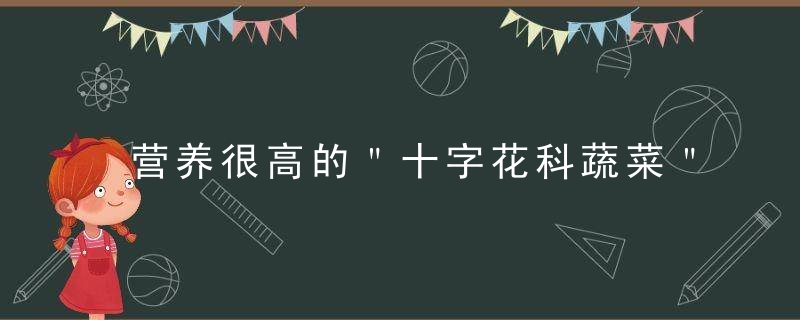 营养很高的"十字花科蔬菜"